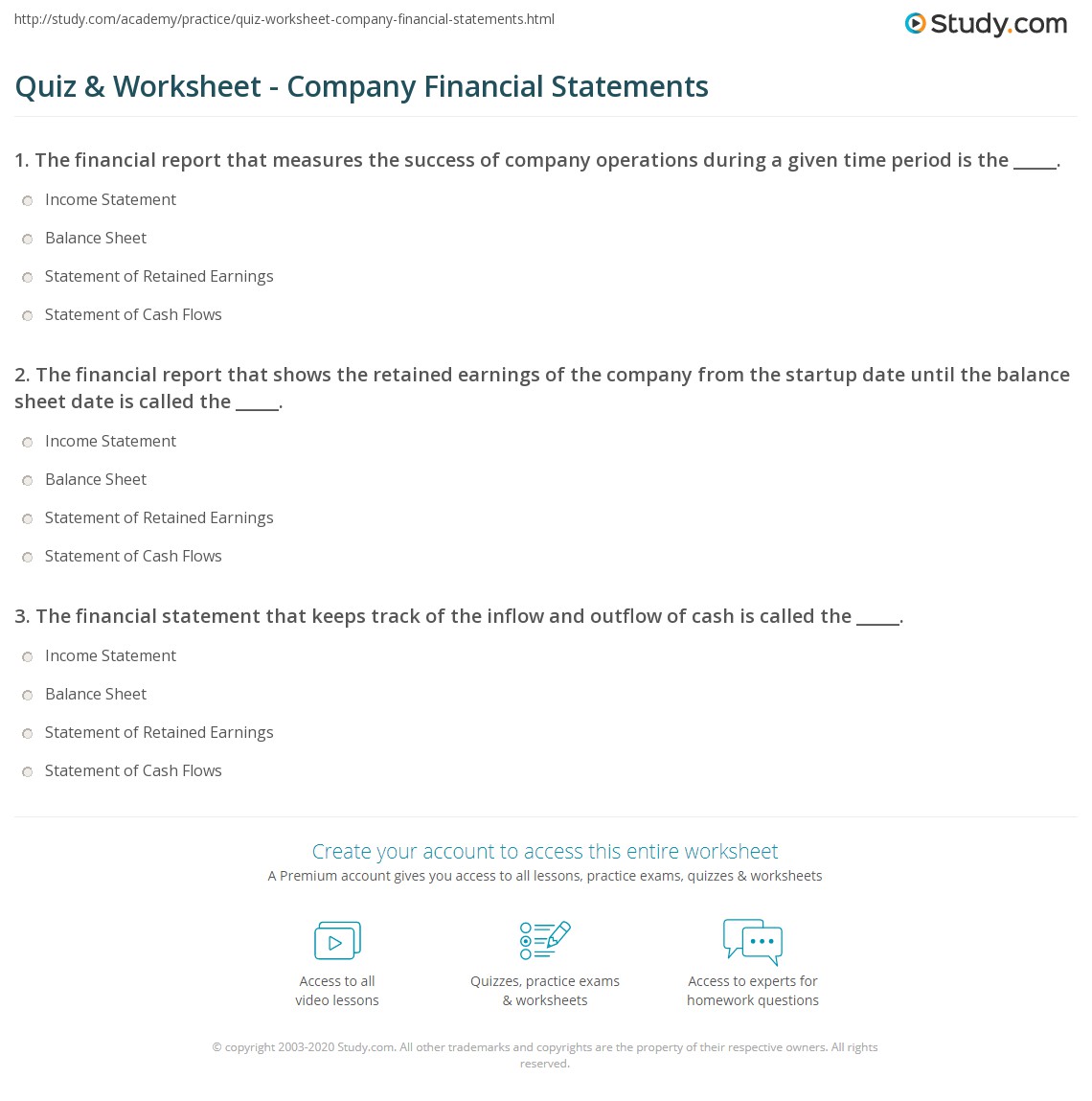 http://study.com/academy/practice/quiz-worksheet-company-financial-statements.html

Study.com

Quiz & Worksheet - Company Financial Statements

1. The financial report that measures the success of company operations during a given time period is the ____.

Income Statement

Balance Sheet

Statement of Retained Earnings

Statement of Cash Flows

2. The financial report that shows the retained earnings of the company from the startup date until the balance sheet date is called the ____.

Income Statement

Balance Sheet

Statement of Retained Earnings

Statement of Cash Flows

3. The financial statement that keeps track of the inflow and outflow of cash is called the ____.

Income Statement

Balance Sheet

Statement of Retained Earnings

Statement of Cash Flows

Create your account to access this entire worksheet

A Premium account gives you access to all lessons, practice exams, quizzes & worksheets

Access to all video lessons

Quizzes, practice exams & worksheets

Access to experts for homework questions

© copyright 2003-2020 Study.com. All other trademarks and copyrights are the property of their respective owners. All rights reserved.